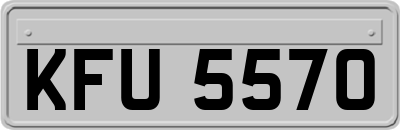 KFU 5570